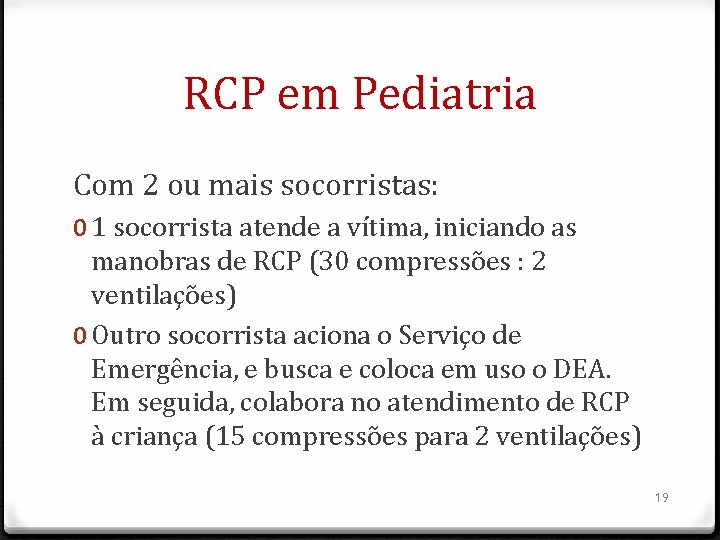 RCP em Pediatria

Com 2 ou mais socorristas:

0 1 socorrista atende a vítima, iniciando as manobras de RCP (30 compressões : 2 ventilações)

0 Outro socorrista aciona o Serviço de Emergência, e busca e coloca em uso o DEA. Em seguida, colabora no atendimento de RCP à criança (15 compressões para 2 ventilações)

19